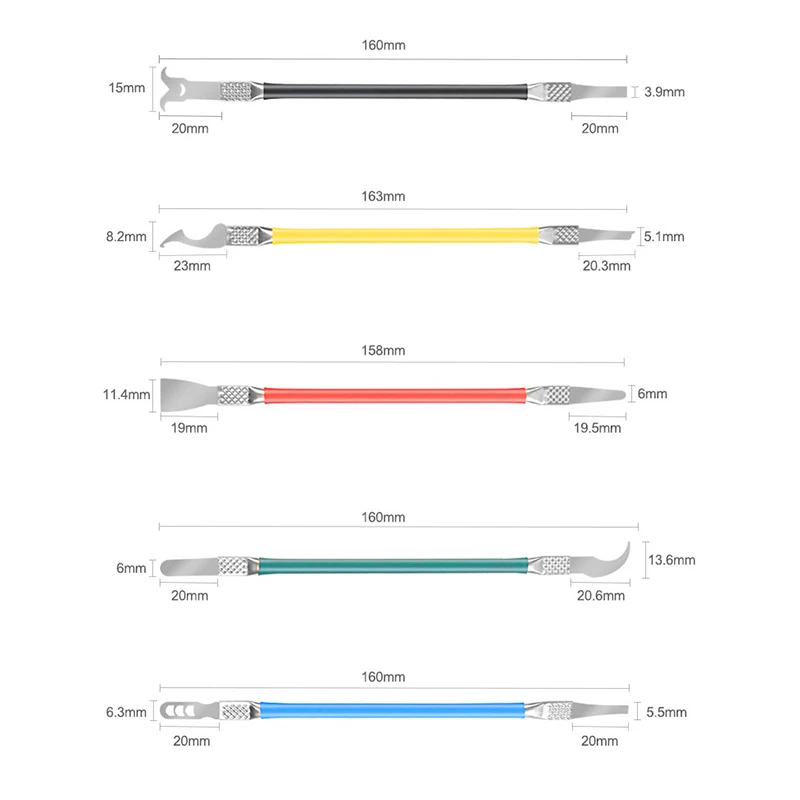 160mm
15mm
3.9mm
20mm
20mm

163mm
8.2mm
5.1mm
23mm
20.3mm

158mm
11.4mm
6mm
19mm
19.5mm

160mm
6mm
13.6mm
20mm
20.6mm

160mm
6.3mm
5.5mm
20mm
20mm